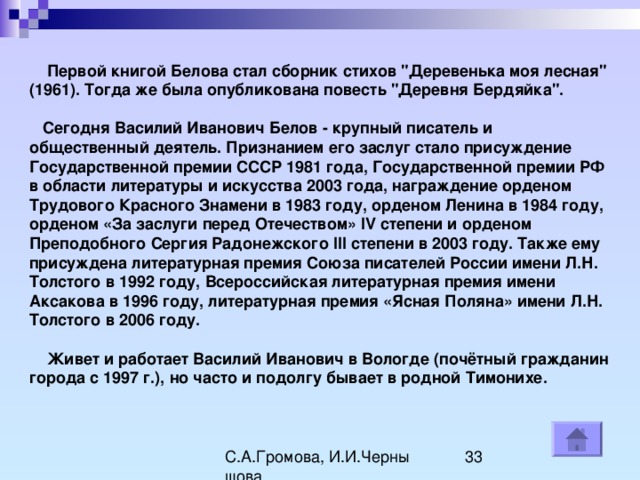 Первой книгой Белова стал сборник стихов "Деревенька моя лесная" (1961). Тогда же была опубликована повесть "Деревня Бердяйка".

Сегодня Василий Иванович Белов - крупный писатель и общественный деятель. Признанием его заслуг стало присуждение Государственной премии СССР 1981 года, Государственной премии РФ в области литературы и искусства 2003 года, награждение орденом Трудового Красного Знамени в 1983 году, орденом Ленина в 1984 году, орденом «За заслуги перед Отечеством» IV степени и орденом Преподобного Сергия Радонежского III степени в 2003 году. Также ему присуждена литературная премия Союза писателей России имени Л.Н. Толстого в 1992 году, Всероссийская литературная премия имени Аксакова в 1996 году, литературная премия «Ясная Поляна» имени Л.Н. Толстого в 2006 году.

Живет и работает Василий Иванович в Вологде (почётный гражданин города с 1997 г.), но часто и подолгу бывает в родной Тимонихе.

С.А.Громова, И.И.Черны шова

33